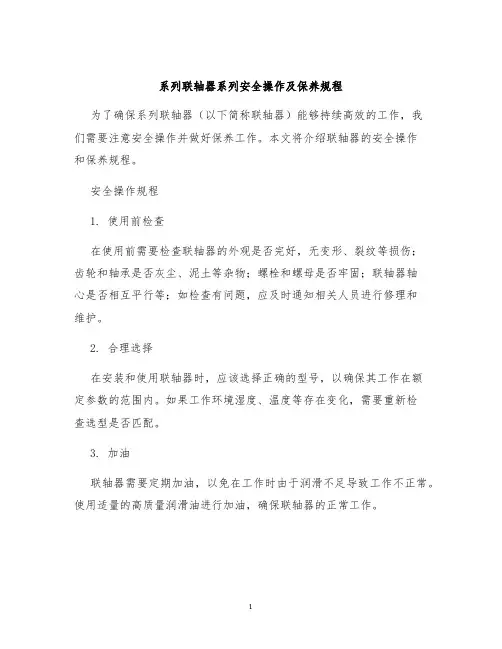 系列联轴器系列安全操作及保养规程

为了确保系列联轴器（以下简称联轴器）能够持续高效的工作，我们需要注意安全操作并做好保养工作。本文将介绍联轴器的安全操作和保养规程。

安全操作规程

1. 使用前检查

在使用前需要检查联轴器的外观是否完好，无变形、裂纹等损伤；齿轮和轴承是否灰尘、泥土等杂物；螺栓和螺母是否牢固；联轴器轴心是否相互平行等；如检查有问题，应及时通知相关人员进行修理和维护。

2. 合理选择

在安装和使用联轴器时，应该选择正确的型号，以确保其工作在额定参数的范围内。如果工作环境湿度、温度等存在变化，需要重新检查选型是否匹配。

3. 加油

联轴器需要定期加油，以免在工作时由于润滑不足导致工作不正常。使用适量的高质量润滑油进行加油，确保联轴器的正常工作。

1